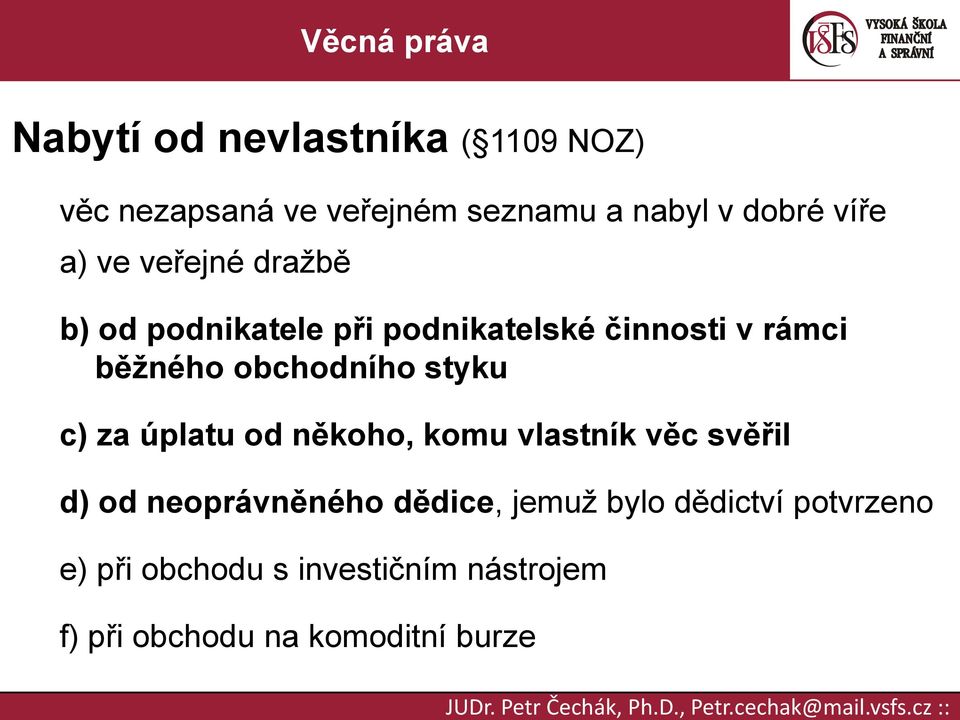 Věcná práva

VŠFS VYSOKÁ ŠKOLA FINANČNÍ A SPRÁVNÍ

Nabytí od nevlastníka (§1109 NOZ)

věc nezapsaná ve veřejném seznamu a nabyl v dobré víře

a) ve veřejné dražbě

b) od podnikatele při podnikatelské činnosti v rámci běžného obchodního styku

c) za úplatu od někoho, komu vlastník věc svěřil

d) od neoprávněného dědice, jemuž bylo dědictví potvrzeno

e) při obchodu s investičním nástrojem

f) při obchodu na komoditní burze

JUDr. Petr Čechák, Ph.D., Petr.cechak@mail.vsfs.cz ::